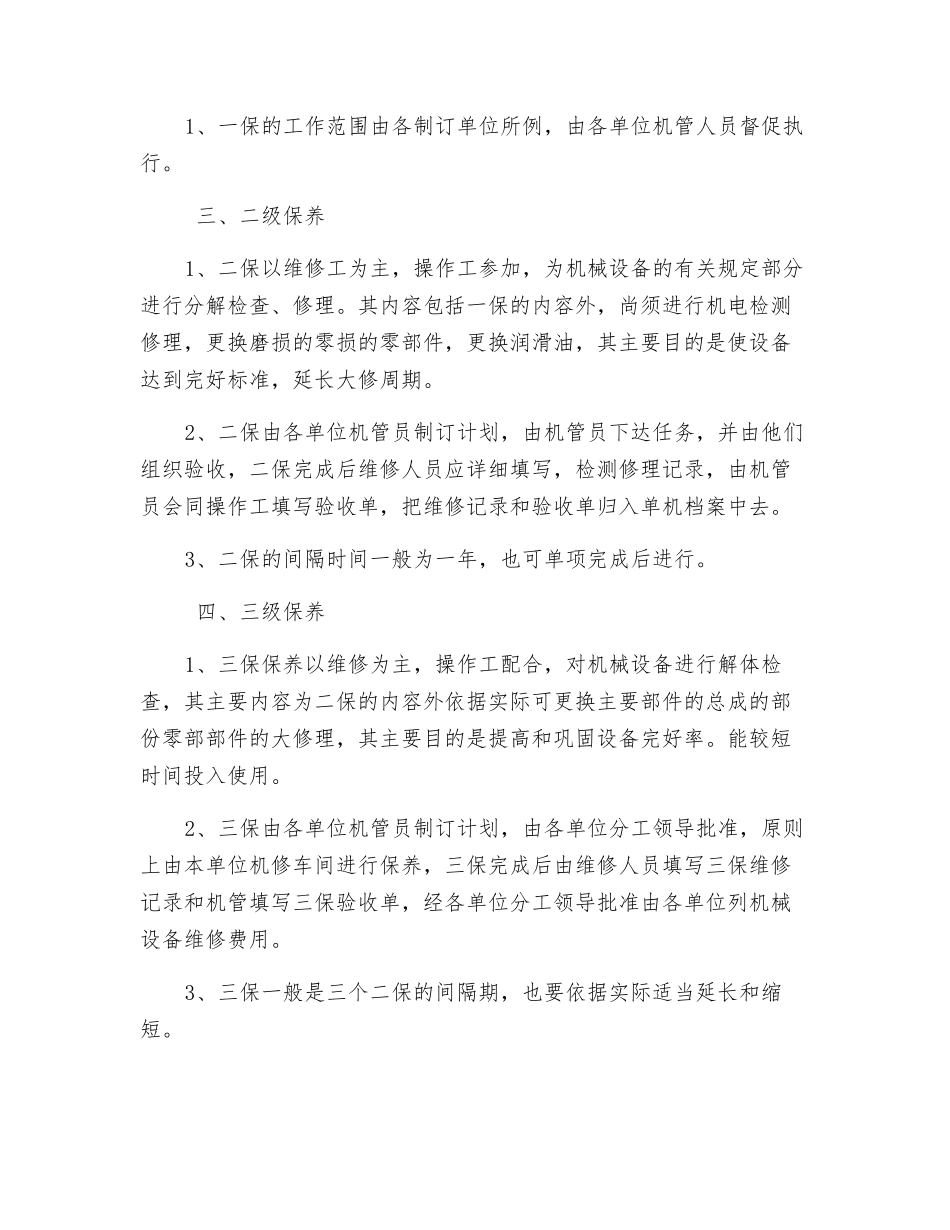 1、一保的工作范围由各制订单位所例，由各单位机管人员督促执行。

三、二级保养

1、二保以维修工为主，操作工参加，为机械设备的有关规定部分进行分解检查、修理。其内容包括一保的内容外，尚须进行机电检测修理，更换磨损的零损的零部件，更换润滑油，其主要目的是使设备达到完好标准，延长大修周期。

2、二保由各单位机管员制订计划，由机管员下达任务，并由他们组织验收，二保完成后维修人员应详细填写，检测修理记录，由机管员会同操作工填写验收单，把维修记录和验收单归入单机档案中去。

3、二保的间隔时间一般为一年，也可单项完成后进行。

四、三级保养

1、三保保养以维修为主，操作工配合，对机械设备进行解体检查，其主要内容为二保的内容外依据实际可更换主要部件的总成的部份零部部件的大修理，其主要目的是提高和巩固设备完好率。能较短时间投入使用。

2、三保由各单位机管员制订计划，由各单位分工领导批准，原则上由本单位机修车间进行保养，三保完成后由维修人员填写三保维修记录和机管填写三保验收单，经各单位分工领导批准由各单位列机械设备维修费用。

3、三保一般是三个二保的间隔期，也要依据实际适当延长和缩短。